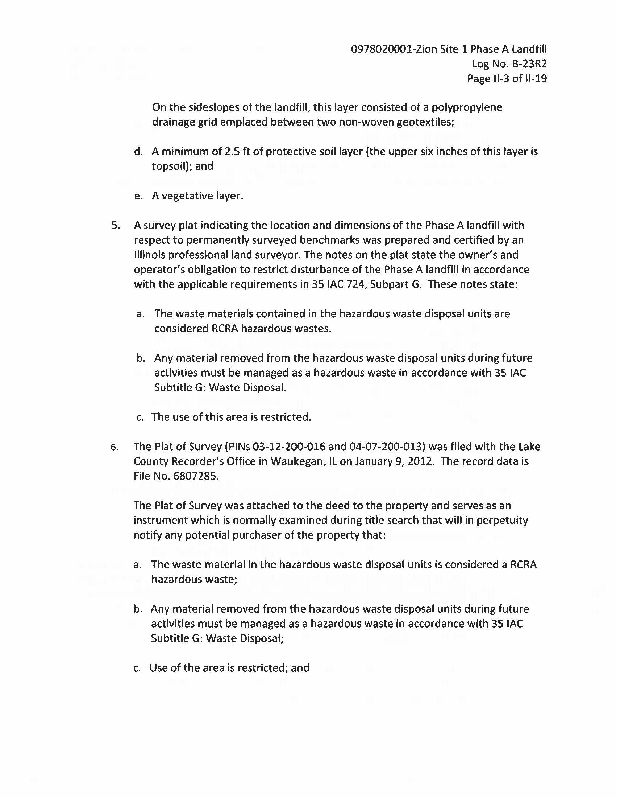 0978020001-Zion Site 1 Phase A Landfill
Log No. B-23R2
Page II-3 of II-19

On the sideslopes of the landfill, this layer consisted of a polypropylene drainage grid emplaced between two non-woven geotextiles;

d. A minimum of 2.5 ft of protective soil layer (the upper six inches of this layer is topsoil); and

e. A vegetative layer.

5. A survey plat indicating the location and dimensions of the Phase A landfill with respect to permanently surveyed benchmarks was prepared and certified by an Illinois professional land surveyor. The notes on the plat state the owner's and operator's obligation to restrict disturbance of the Phase A landfill in accordance with the applicable requirements in 35 IAC 724, Subpart G. These notes state:

a. The waste materials contained in the hazardous waste disposal units are considered RCRA hazardous wastes.

b. Any material removed from the hazardous waste disposal units during future activities must be managed as a hazardous waste in accordance with 35 IAC Subtitle G: Waste Disposal.

c. The use of this area is restricted.

6. The Plat of Survey (PINs 03-12-200-016 and 04-07-200-013) was filed with the Lake County Recorder's Office in Waukegan, IL on January 9, 2012. The record data is File No. 6807285.

The Plat of Survey was attached to the deed to the property and serves as an instrument which is normally examined during title search that will in perpetuity notify any potential purchaser of the property that:

a. The waste material in the hazardous waste disposal units is considered a RCRA hazardous waste;

b. Any material removed from the hazardous waste disposal units during future activities must be managed as a hazardous waste in accordance with 35 IAC Subtitle G: Waste Disposal;

c. Use of the area is restricted; and